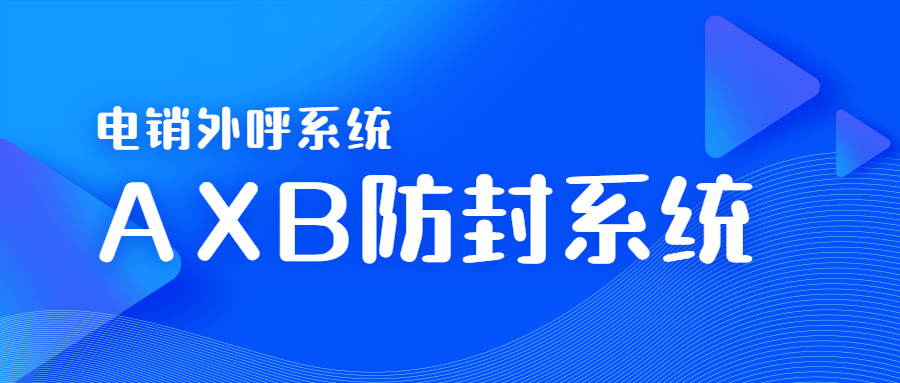 电销外呼系统

AXB防封系统